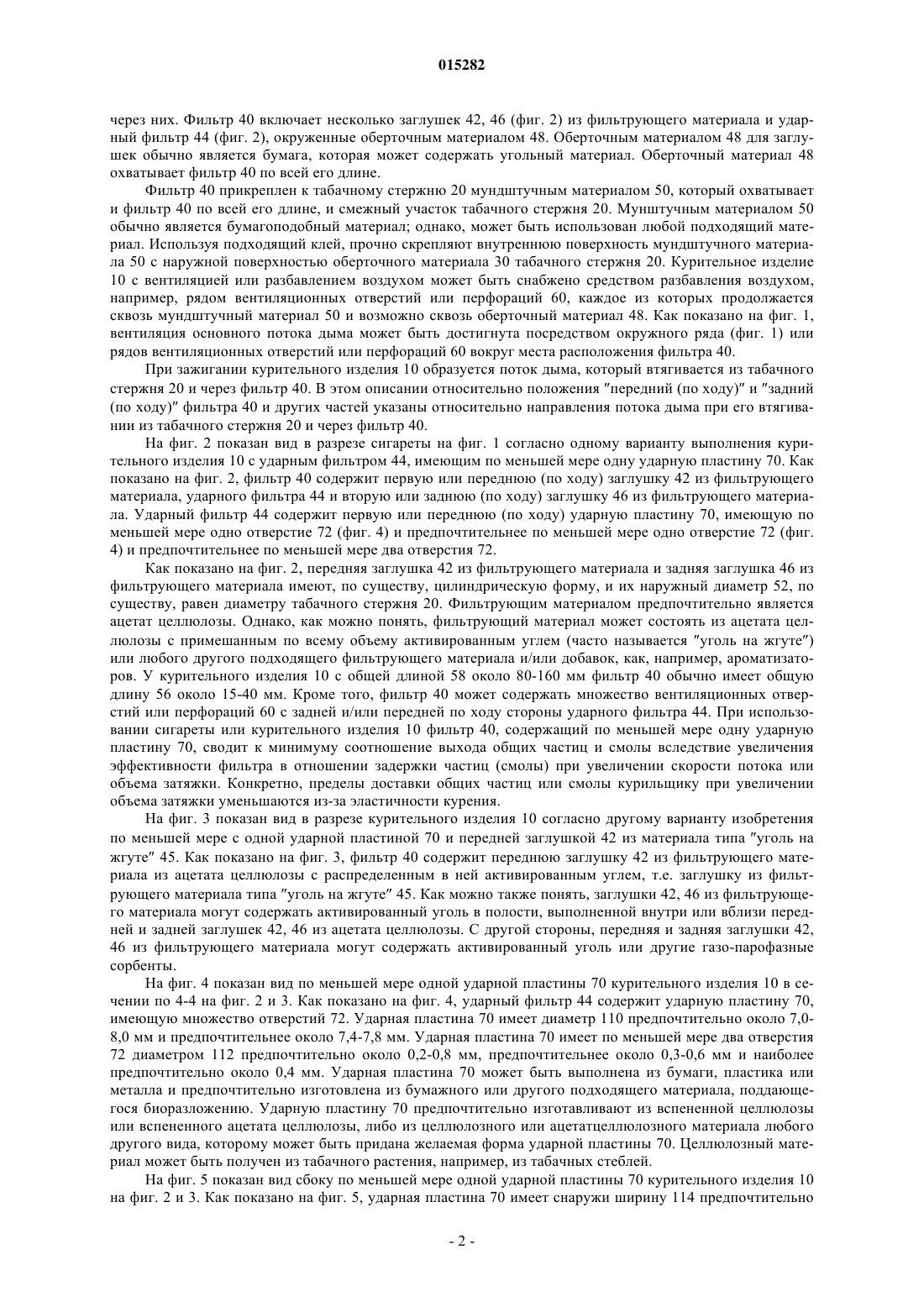 015282

через них. Фильтр 40 включает несколько заглушек 42, 46 (фиг. 2) из фильтрующего материала и ударный фильтр 44 (фиг. 2), окруженные оберточным материалом 48. Оберточным материалом 48 для заглушек обычно является бумага, которая может содержать угольный материал. Оберточный материал 48 охватывает фильтр 40 по всей его длине.

Фильтр 40 прикреплен к табачному стержню 20 мундштучным материалом 50, который охватывает и фильтр 40 по всей его длине, и смежный участок табачного стержня 20. Мунштучным материалом 50 обычно является бумагоподобный материал; однако, может быть использован любой подходящий материал. Используя подходящий клей, прочно скрепляют внутреннюю поверхность мундштучного материала 50 с наружной поверхностью оберточного материала 30 табачного стержня 20. Курительное изделие 10 с вентиляцией или разбавлением воздухом может быть снабжено средством разбавления воздухом, например, рядом вентиляционных отверстий или перфораций 60, каждое из которых продолжается сквозь мундштучный материал 50 и возможно сквозь оберточный материал 48. Как показано на фиг. 1, вентиляция основного потока дыма может быть достигнута посредством окружного ряда (фиг. 1) или рядов вентиляционных отверстий или перфораций 60 вокруг места расположения фильтра 40.

При зажигании курительного изделия 10 образуется поток дыма, который втягивается из табачного стержня 20 и через фильтр 40. В этом описании относительно положения "передний (по ходу)" и "задний (по ходу)" фильтра 40 и других частей указаны относительно направления потока дыма при его втягивании из табачного стержня 20 и через фильтр 40.

На фиг. 2 показан вид в разрезе сигареты на фиг. 1 согласно одному варианту выполнения курительного изделия 10 с ударным фильтром 44, имеющим по меньшей мере одну ударную пластину 70. Как показано на фиг. 2, фильтр 40 содержит первую или переднюю (по ходу) заглушку 42 из фильтрующего материала, ударного фильтра 44 и вторую или заднюю (по ходу) заглушку 46 из фильтрующего материала. Ударный фильтр 44 содержит первую или переднюю (по ходу) ударную пластину 70, имеющую по меньшей мере одно отверстие 72 (фиг. 4) и предпочтительнее по меньшей мере одно отверстие 72 (фиг. 4) и предпочтительнее по меньшей мере два отверстия 72.

Как показано на фиг. 2, передняя заглушка 42 из фильтрующего материала и задняя заглушка 46 из фильтрующего материала имеют, по существу, цилиндрическую форму, и их наружный диаметр 52, по существу, равен диаметру табачного стержня 20. Фильтрующим материалом предпочтительно является ацетат целлюлозы. Однако, как можно понять, фильтрующий материал может состоять из ацетата целлюлозы с примешанным по всему объему активированным углем (часто называется "уголь на жгуте") или любого другого подходящего фильтрующего материала и/или добавок, как, например, ароматизаторов. У курительного изделия 10 с общей длиной 58 около 80-160 мм фильтр 40 обычно имеет общую длину 56 около 15-40 мм. Кроме того, фильтр 40 может содержать множество вентиляционных отверстий или перфораций 60 с задней и/или передней по ходу стороны ударного фильтра 44. При использовании сигареты или курительного изделия 10 фильтр 40, содержащий по меньшей мере одну ударную пластину 70, сводит к минимуму соотношение выхода общих частиц и смолы вследствие увеличения эффективности фильтра в отношении задержки частиц (смолы) при увеличении скорости потока или объема затяжки. Конкретно, пределы доставки общих частиц или смолы курильщику при увеличении объема затяжки уменьшаются из-за эластичности курения.

На фиг. 3 показан вид в разрезе курительного изделия 10 согласно другому варианту изобретения по меньшей мере с одной ударной пластиной 70 и передней заглушкой 42 из материала типа "уголь на жгуте" 45. Как показано на фиг. 3, фильтр 40 содержит переднюю заглушку 42 из фильтрующего материала из ацетата целлюлозы с распределенным в ней активированным углем, т.е. заглушку из фильтрующего материала типа "уголь на жгуте" 45. Как можно также понять, заглушки 42, 46 из фильтрующего материала могут содержать активированный уголь в полости, выполненной внутри или вблизи передней и задней заглушек 42, 46 из ацетата целлюлозы. С другой стороны, передняя и задняя заглушки 42, 46 из фильтрующего материала могут содержать активированный уголь или другие газо-парофазные сорбенты.

На фиг. 4 показан вид по меньшей мере одной ударной пластины 70 курительного изделия 10 в сечении по 4-4 на фиг. 2 и 3. Как показано на фиг. 4, ударный фильтр 44 содержит ударную пластину 70, имеющую множество отверстий 72. Ударная пластина 70 имеет диаметр 110 предпочтительно около 7,0-8,0 мм и предпочтительнее около 7,4-7,8 мм. Ударная пластина 70 имеет по меньшей мере два отверстия 72 диаметром 112 предпочтительно около 0,2-0,8 мм, предпочтительнее около 0,3-0,6 мм и наиболее предпочтительно около 0,4 мм. Ударная пластина 70 может быть выполнена из бумаги, пластика или металла и предпочтительно изготовлена из бумажного или другого подходящего материала, поддающегося биоразложению. Ударную пластину 70 предпочтительно изготавливают из вспененной целлюлозы или вспененного ацетата целлюлозы, либо из целлюлозного или ацетатцеллюлозного материала любого другого вида, которому может быть придана желаемая форма ударной пластины 70. Целлюлозный материал может быть получен из табачного растения, например, из табачных стеблей.

На фиг. 5 показан вид сбоку по меньшей мере одной ударной пластины 70 курительного изделия 10 на фиг. 2 и 3. Как показано на фиг. 5, ударная пластина 70 имеет снаружи ширину 114 предпочтительно

- 2 -